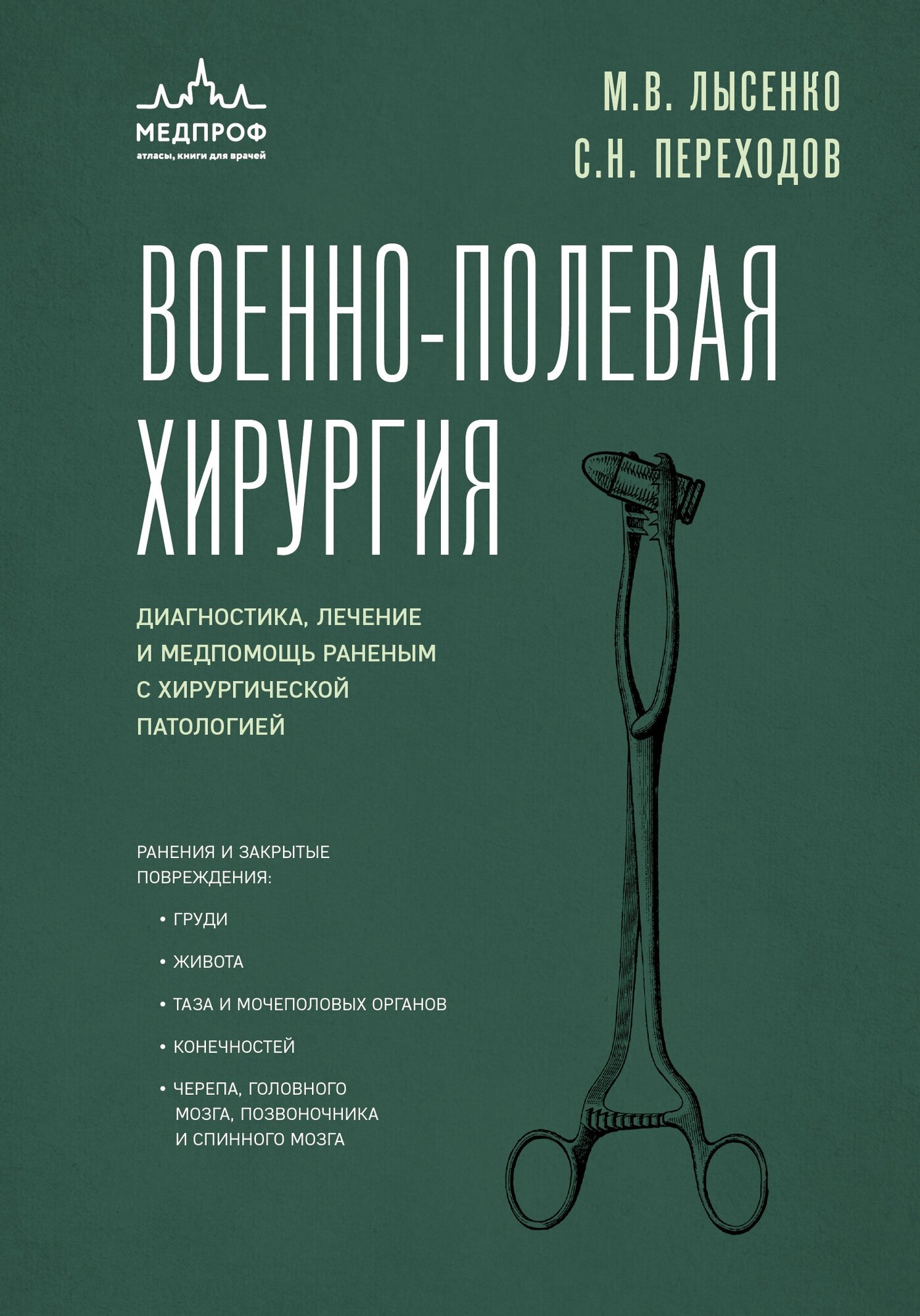 МЕДПРОФ
атласы, книги для врачей

М.В. ЛЫСЕНКО
С.Н. ПЕРЕХОДОВ

ВОЕННО-ПОЛЕВАЯ ХИРУРГИЯ

ДИАГНОСТИКА, ЛЕЧЕНИЕ И МЕДПОМОЩЬ РАНЕНЫМ С ХИРУРГИЧЕСКОЙ ПАТОЛОГИЕЙ

РАНЕНИЯ И ЗАКРЫТЫЕ ПОВРЕЖДЕНИЯ:

• ГРУДИ
• ЖИВОТА
• ТАЗА И МОЧЕПОЛОВЫХ ОРГАНОВ
• КОНЕЧНОСТЕЙ
• ЧЕРЕПА, ГОЛОВНОГО МОЗГА, ПОЗВОНОЧНИКА И СПИННОГО МОЗГА